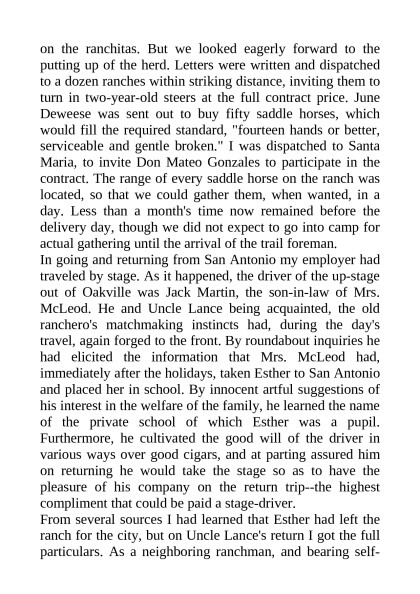 on the ranchitas. But we looked eagerly forward to the putting up of the herd. Letters were written and dispatched to a dozen ranches within striking distance, inviting them to turn in two-year-old steers at the full contract price. June Deweese was sent out to buy fifty saddle horses, which would fill the required standard, "fourteen hands or better, serviceable and gentle broken." I was dispatched to Santa Maria, to invite Don Mateo Gonzales to participate in the contract. The range of every saddle horse on the ranch was located, so that we could gather them, when wanted, in a day. Less than a month's time now remained before the delivery day, though we did not expect to go into camp for actual gathering until the arrival of the trail foreman.
In going and returning from San Antonio my employer had traveled by stage. As it happened, the driver of the up-stage out of Oakville was Jack Martin, the son-in-law of Mrs. McLeod. He and Uncle Lance being acquainted, the old ranchero's matchmaking instincts had, during the day's travel, again forged to the front. By roundabout inquiries he had elicited the information that Mrs. McLeod had, immediately after the holidays, taken Esther to San Antonio and placed her in school. By innocent artful suggestions of his interest in the welfare of the family, he learned the name of the private school of which Esther was a pupil. Furthermore, he cultivated the good will of the driver in various ways over good cigars, and at parting assured him on returning he would take the stage so as to have the pleasure of his company on the return trip--the highest compliment that could be paid a stage-driver.
From several sources I had learned that Esther had left the ranch for the city, but on Uncle Lance's return I got the full particulars. As a neighboring ranchman, and bearing self-